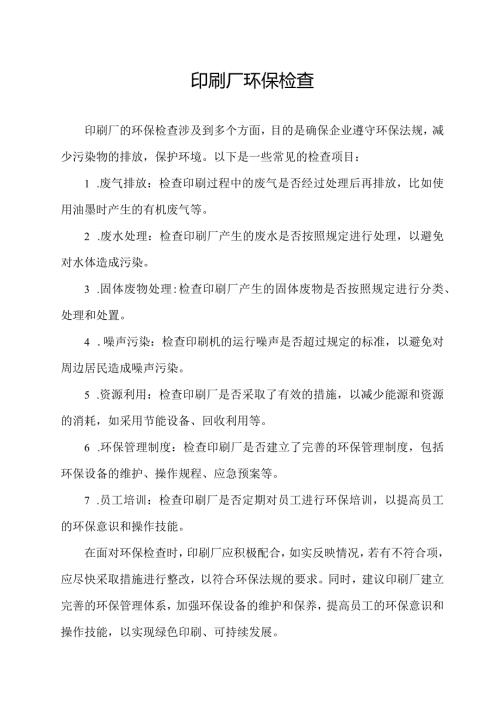 印刷厂环保检查

印刷厂的环保检查涉及到多个方面，目的是确保企业遵守环保法规，减少污染物的排放，保护环境。以下是一些常见的检查项目：

1 .废气排放：检查印刷过程中的废气是否经过处理后再排放，比如使用油墨时产生的有机废气等。

2 .废水处理：检查印刷厂产生的废水是否按照规定进行处理，以避免对水体造成污染。

3 .固体废物处理：检查印刷厂产生的固体废物是否按照规定进行分类、处理和处置。

4 .噪声污染：检查印刷机的运行噪声是否超过规定的标准，以避免对周边居民造成噪声污染。

5 .资源利用：检查印刷厂是否采取了有效的措施，以减少能源和资源的消耗，如采用节能设备、回收利用等。

6 .环保管理制度：检查印刷厂是否建立了完善的环保管理制度，包括环保设备的维护、操作规程、应急预案等。

7 .员工培训：检查印刷厂是否定期对员工进行环保培训，以提高员工的环保意识和操作技能。

在面对环保检查时，印刷厂应积极配合，如实反映情况，若有不符合项，应尽快采取措施进行整改，以符合环保法规的要求。同时，建议印刷厂建立完善的环保管理体系，加强环保设备的维护和保养，提高员工的环保意识和操作技能，以实现绿色印刷、可持续发展。